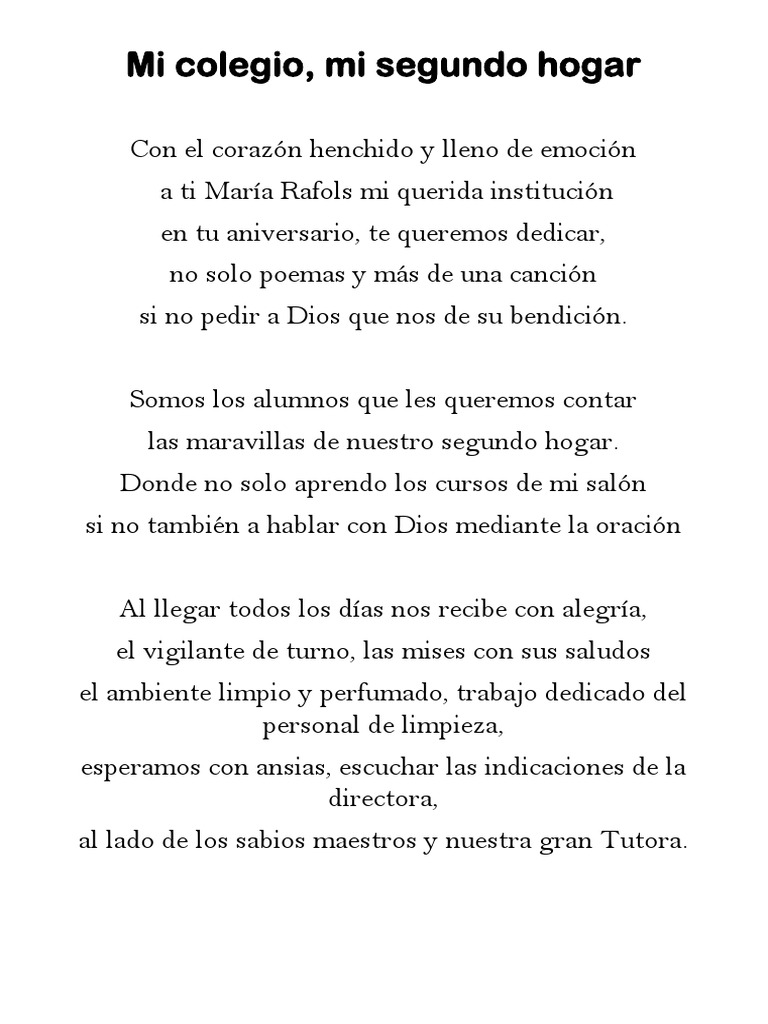 Mi colegio, mi segundo hogar

Con el corazón henchido y lleno de emoción
a ti María Rafols mi querida institución
en tu aniversario, te queremos dedicar,
no solo poemas y más de una canción
si no pedir a Dios que nos de su bendición.

Somos los alumnos que les queremos contar
las maravillas de nuestro segundo hogar.
Donde no solo aprendo los cursos de mi salón
si no también a hablar con Dios mediante la oración

Al llegar todos los días nos recibe con alegría,
el vigilante de turno, las mises con sus saludos
el ambiente limpio y perfumado, trabajo dedicado del personal de limpieza,
esperamos con ansias, escuchar las indicaciones de la directora,
al lado de los sabios maestros y nuestra gran Tutora.